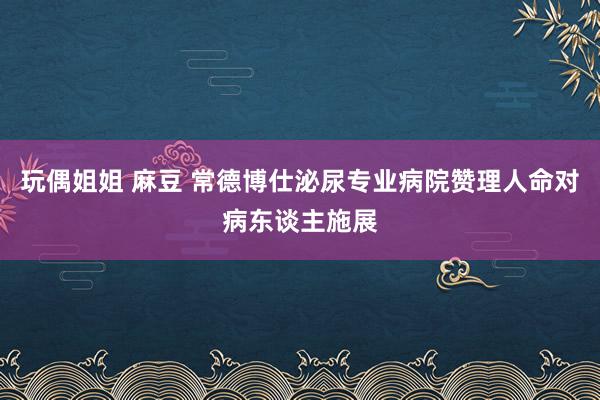 玩偶姐姐 麻豆 常德博仕泌尿专业病院赞理人命对病东谈主施展